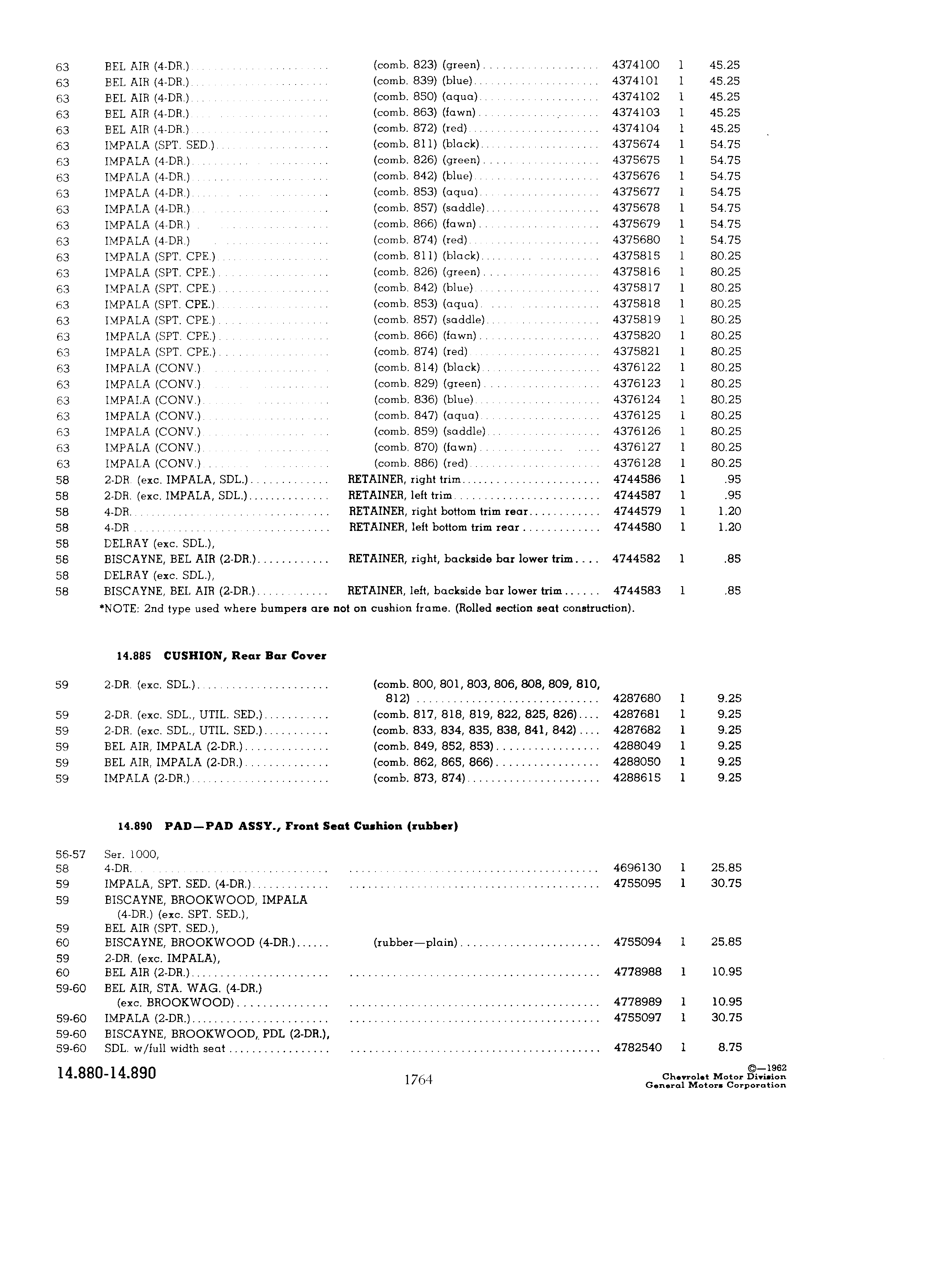 | | | | | | |
|---|---|---|---|---|---|
| 63 | BEL AIR (4-DR.) | (comb. 823) (green) | 4374100 | 1 | 45.25 |
| 63 | BEL AIR (4-DR.) | (comb. 839) (blue) | 4374101 | 1 | 45.25 |
| 63 | BEL AIR (4-DR.) | (comb. 850) (aqua) | 4374102 | 1 | 45.25 |
| 63 | BEL AIR (4-DR.) | (comb. 863) (fawn) | 4374103 | 1 | 45.25 |
| 63 | BEL AIR (4-DR.) | (comb. 872) (red) | 4374104 | 1 | 45.25 |
| 63 | IMPALA (SPT. SED.) | (comb. 811) (black) | 4375674 | 1 | 54.75 |
| 63 | IMPALA (4-DR.) | (comb. 826) (green) | 4375675 | 1 | 54.75 |
| 63 | IMPALA (4-DR.) | (comb. 842) (blue) | 4375676 | 1 | 54.75 |
| 63 | IMPALA (4-DR.) | (comb. 853) (aqua) | 4375677 | 1 | 54.75 |
| 63 | IMPALA (4-DR.) | (comb. 857) (saddle) | 4375678 | 1 | 54.75 |
| 63 | IMPALA (4-DR.) | (comb. 866) (fawn) | 4375679 | 1 | 54.75 |
| 63 | IMPALA (4-DR.) | (comb. 874) (red) | 4375680 | 1 | 54.75 |
| 63 | IMPALA (SPT. CPE.) | (comb. 811) (black) | 4375815 | 1 | 80.25 |
| 63 | IMPALA (SPT. CPE.) | (comb. 826) (green) | 4375816 | 1 | 80.25 |
| 63 | IMPALA (SPT. CPE.) | (comb. 842) (blue) | 4375817 | 1 | 80.25 |
| 63 | IMPALA (SPT. CPE.) | (comb. 853) (aqua) | 4375818 | 1 | 80.25 |
| 63 | IMPALA (SPT. CPE.) | (comb. 857) (saddle) | 4375819 | 1 | 80.25 |
| 63 | IMPALA (SPT. CPE.) | (comb. 866) (fawn) | 4375820 | 1 | 80.25 |
| 63 | IMPALA (SPT. CPE.) | (comb. 874) (red) | 4375821 | 1 | 80.25 |
| 63 | IMPALA (CONV.) | (comb. 814) (black) | 4376122 | 1 | 80.25 |
| 63 | IMPALA (CONV.) | (comb. 829) (green) | 4376123 | 1 | 80.25 |
| 63 | IMPALA (CONV.) | (comb. 836) (blue) | 4376124 | 1 | 80.25 |
| 63 | IMPALA (CONV.) | (comb. 847) (aqua) | 4376125 | 1 | 80.25 |
| 63 | IMPALA (CONV.) | (comb. 859) (saddle) | 4376126 | 1 | 80.25 |
| 63 | IMPALA (CONV.) | (comb. 870) (fawn) | 4376127 | 1 | 80.25 |
| 63 | IMPALA (CONV.) | (comb. 886) (red) | 4376128 | 1 | 80.25 |
| 58 | 2-DR. (exc. IMPALA, SDL.) | RETAINER, right trim | 4744586 | 1 | .95 |
| 58 | 2-DR. (exc. IMPALA, SDL.) | RETAINER, left trim | 4744587 | 1 | .95 |
| 58 | 4-DR. | RETAINER, right bottom trim rear | 4744579 | 1 | 1.20 |
| 58 | 4-DR | RETAINER, left bottom trim rear | 4744580 | 1 | 1.20 |
| 58 | DELRAY (exc. SDL.), | | | | |
| 58 | BISCAYNE, BEL AIR (2-DR.) | RETAINER, right, backside bar lower trim | 4744582 | 1 | .85 |
| 58 | DELRAY (exc. SDL.), | | | | |
| 58 | BISCAYNE, BEL AIR (2-DR.) | RETAINER, left, backside bar lower trim | 4744583 | 1 | .85 |

*NOTE: 2nd type used where bumpers are not on cushion frame. (Rolled section seat construction).

14.885 CUSHION, Rear Bar Cover

| | | | | | |
|---|---|---|---|---|---|
| 59 | 2-DR. (exc. SDL.) | (comb. 800, 801, 803, 806, 808, 809, 810, 812) | 4287680 | 1 | 9.25 |
| 59 | 2-DR. (exc. SDL., UTIL. SED.) | (comb. 817, 818, 819, 822, 825, 826) | 4287681 | 1 | 9.25 |
| 59 | 2-DR. (exc. SDL., UTIL. SED.) | (comb. 833, 834, 835, 838, 841, 842) | 4287682 | 1 | 9.25 |
| 59 | BEL AIR, IMPALA (2-DR.) | (comb. 849, 852, 853) | 4288049 | 1 | 9.25 |
| 59 | BEL AIR, IMPALA (2-DR.) | (comb. 862, 865, 866) | 4288050 | 1 | 9.25 |
| 59 | IMPALA (2-DR.) | (comb. 873, 874) | 4288615 | 1 | 9.25 |

14.890 PAD—PAD ASSY., Front Seat Cushion (rubber)

| | | | | | |
|---|---|---|---|---|---|
| 56-57 | Ser. 1000, | | | | |
| 58 | 4-DR. | | 4696130 | 1 | 25.85 |
| 59 | IMPALA, SPT. SED. (4-DR.) | | 4755095 | 1 | 30.75 |
| 59 | BISCAYNE, BROOKWOOD, IMPALA (4-DR.) (exc. SPT. SED.), | | | | |
| 59 | BEL AIR (SPT. SED.), | | | | |
| 60 | BISCAYNE, BROOKWOOD (4-DR.) | (rubber—plain) | 4755094 | 1 | 25.85 |
| 59 | 2-DR. (exc. IMPALA), | | | | |
| 60 | BEL AIR (2-DR.) | | 4778988 | 1 | 10.95 |
| 59-60 | BEL AIR, STA. WAG. (4-DR.) (exc. BROOKWOOD) | | 4778989 | 1 | 10.95 |
| 59-60 | IMPALA (2-DR.) | | 4755097 | 1 | 30.75 |
| 59-60 | BISCAYNE, BROOKWOOD, PDL (2-DR.), | | | | |
| 59-60 | SDL. w/full width seat | | 4782540 | 1 | 8.75 |

14.880-14.890

1764

©—1962
Chevrolet Motor Division
General Motors Corporation